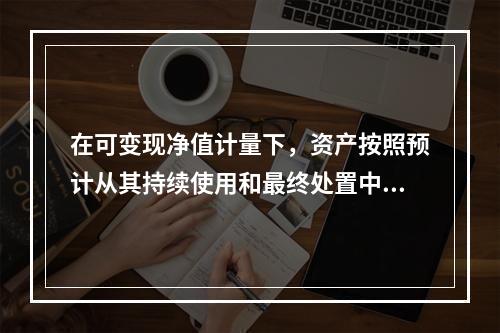 在可变现净值计量下，资产按照预计从其持续使用和最终处置中...